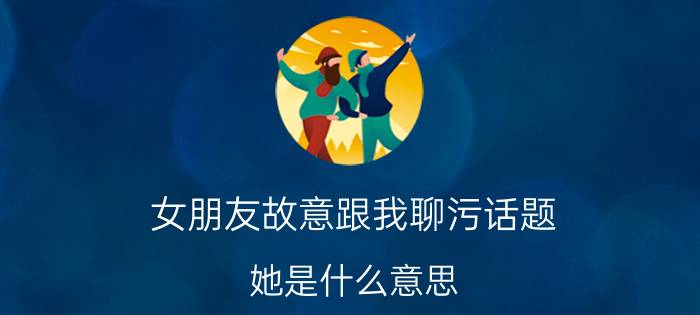 女朋友故意跟我聊污话题

她是什么意思